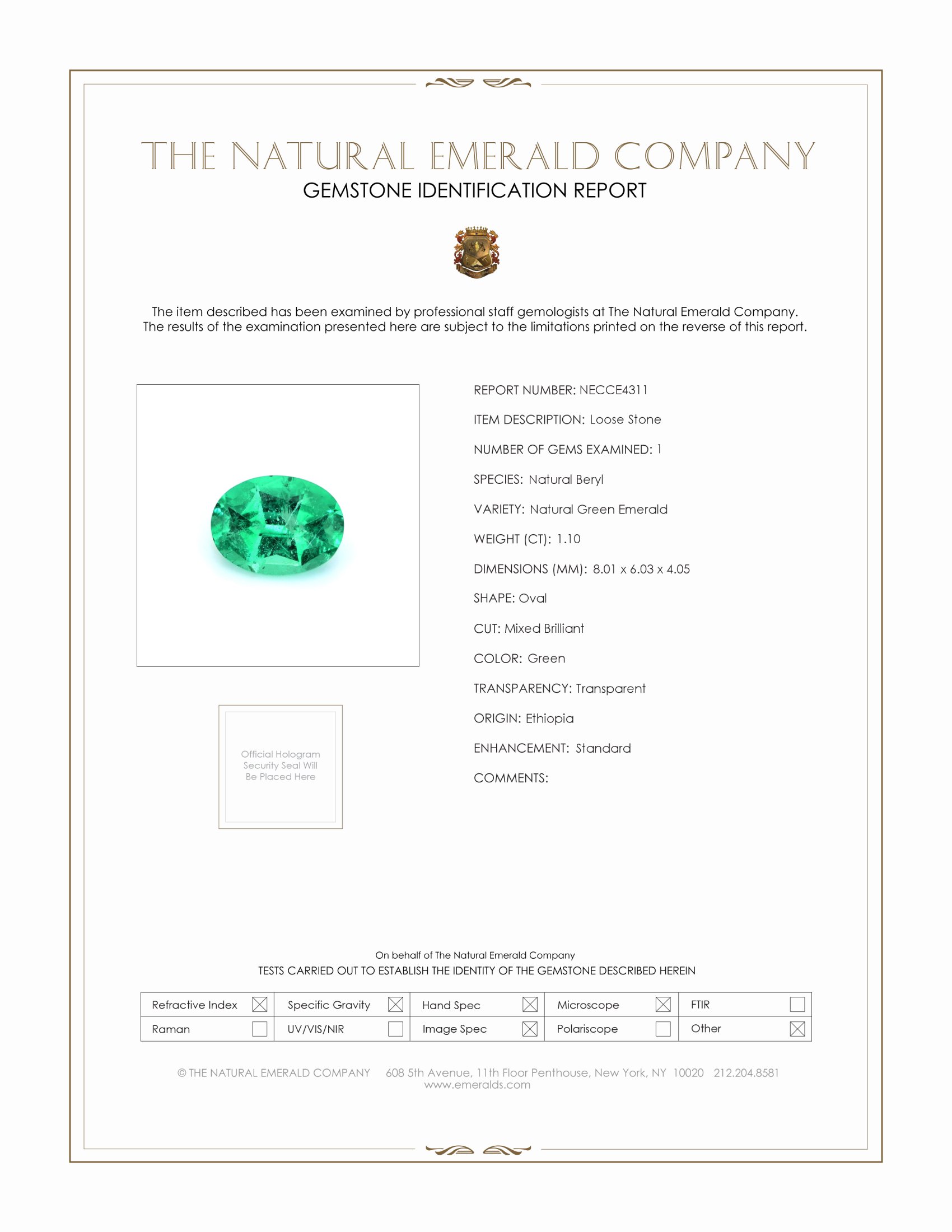 THE NATURAL EMERALD COMPANY
GEMSTONE IDENTIFICATION REPORT

The item described has been examined by professional staff gemologists at The Natural Emerald Company. The results of the examination presented here are subject to the limitations printed on the reverse of this report.

Official Hologram Security Seal Will Be Placed Here

REPORT NUMBER: NECCE4311

ITEM DESCRIPTION: Loose Stone

NUMBER OF GEMS EXAMINED: 1

SPECIES: Natural Beryl

VARIETY: Natural Green Emerald

WEIGHT (CT): 1.10

DIMENSIONS (MM): 8.01 x 6.03 x 4.05

SHAPE: Oval

CUT: Mixed Brilliant

COLOR: Green

TRANSPARENCY: Transparent

ORIGIN: Ethiopia

ENHANCEMENT: Standard

COMMENTS:

On behalf of The Natural Emerald Company
TESTS CARRIED OUT TO ESTABLISH THE IDENTITY OF THE GEMSTONE DESCRIBED HEREIN

| Refractive Index ☒ | Specific Gravity ☒ | Hand Spec ☒ | Microscope ☒ | FTIR ☐ |
|---|---|---|---|---|
| Raman ☐ | UV/VIS/NIR ☐ | Image Spec ☒ | Polariscope ☐ | Other ☒ |

© THE NATURAL EMERALD COMPANY 608 5th Avenue, 11th Floor Penthouse, New York, NY 10020 212.204.8581
www.emeralds.com